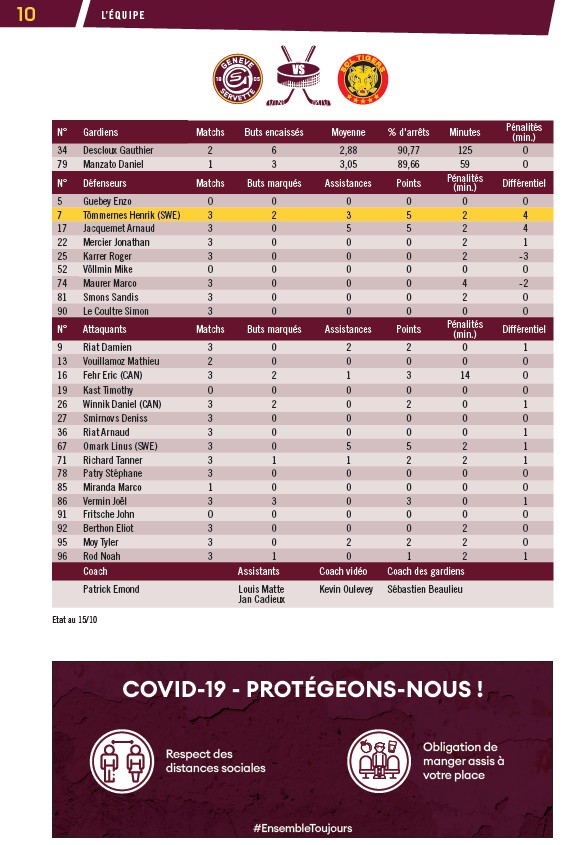 10 L'ÉQUIPE

GENEVE SERVETTE VS SCL TIGERS

| N° | Gardiens | Matchs | Buts encaissés | Moyenne | % d'arrêts | Minutes | Pénalités (min.) |
|---|---|---|---|---|---|---|---|
| 34 | Descloux Gauthier | 2 | 6 | 2,88 | 90,77 | 125 | 0 |
| 79 | Manzato Daniel | 1 | 3 | 3,05 | 89,66 | 59 | 0 |

| N° | Défenseurs | Matchs | Buts marqués | Assistances | Points | Pénalités (min.) | Différentiel |
|---|---|---|---|---|---|---|---|
| 5 | Guebey Enzo | 0 | 0 | 0 | 0 | 0 | 0 |
| 7 | Tömmernes Henrik (SWE) | 3 | 2 | 3 | 5 | 2 | 4 |
| 17 | Jacquemet Arnaud | 3 | 0 | 5 | 5 | 2 | 4 |
| 22 | Mercier Jonathan | 3 | 0 | 0 | 0 | 2 | 1 |
| 25 | Karrer Roger | 3 | 0 | 0 | 0 | 2 | -3 |
| 52 | Völlmin Mike | 0 | 0 | 0 | 0 | 0 | 0 |
| 74 | Maurer Marco | 3 | 0 | 0 | 0 | 4 | -2 |
| 81 | Smons Sandis | 3 | 0 | 0 | 0 | 2 | 0 |
| 90 | Le Coultre Simon | 3 | 0 | 0 | 0 | 0 | 0 |

| N° | Attaquants | Matchs | Buts marqués | Assistances | Points | Pénalités (min.) | Différentiel |
|---|---|---|---|---|---|---|---|
| 9 | Riat Damien | 3 | 0 | 2 | 2 | 0 | 1 |
| 13 | Vouillamoz Mathieu | 2 | 0 | 0 | 0 | 0 | 0 |
| 16 | Fehr Eric (CAN) | 3 | 2 | 1 | 3 | 14 | 0 |
| 19 | Kast Timothy | 0 | 0 | 0 | 0 | 0 | 0 |
| 26 | Winnik Daniel (CAN) | 3 | 2 | 0 | 2 | 0 | 1 |
| 27 | Smirnovs Deniss | 3 | 0 | 0 | 0 | 0 | 0 |
| 36 | Riat Arnaud | 3 | 0 | 0 | 0 | 0 | 1 |
| 67 | Omark Linus (SWE) | 3 | 0 | 5 | 5 | 2 | 1 |
| 71 | Richard Tanner | 3 | 1 | 1 | 2 | 2 | 1 |
| 78 | Patry Stéphane | 3 | 0 | 0 | 0 | 0 | 0 |
| 85 | Miranda Marco | 1 | 0 | 0 | 0 | 0 | 0 |
| 86 | Vermin Joël | 3 | 3 | 0 | 3 | 0 | 1 |
| 91 | Fritsche John | 0 | 0 | 0 | 0 | 0 | 0 |
| 92 | Berthon Eliot | 3 | 0 | 0 | 0 | 2 | 0 |
| 95 | Moy Tyler | 3 | 0 | 2 | 2 | 2 | 0 |
| 96 | Rod Noah | 3 | 1 | 0 | 1 | 2 | 1 |

| Coach | Assistants | Coach vidéo | Coach des gardiens |
|---|---|---|---|
| Patrick Emond | Louis Matte Jan Cadieux | Kevin Oulevey | Sébastien Beaulieu |

Etat au 15/10

COVID-19 - PROTÉGEONS-NOUS !

Respect des distances sociales

Obligation de manger assis à votre place

#EnsembleToujours